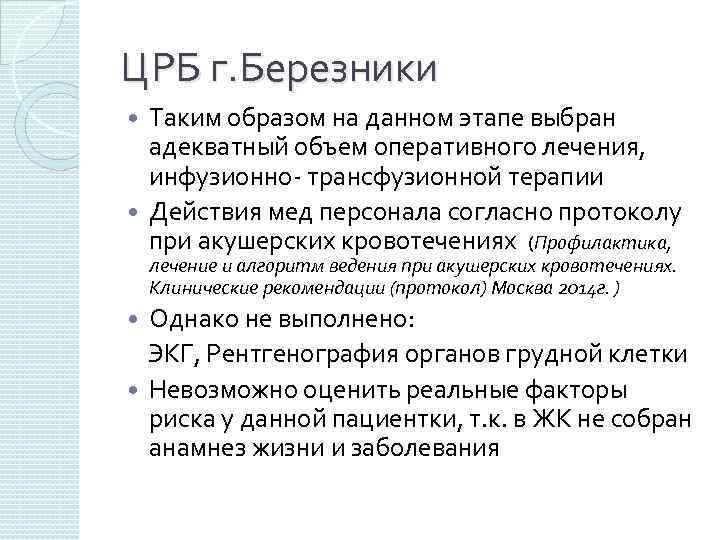 ЦРБ г.Березники

Таким образом на данном этапе выбран адекватный объем оперативного лечения, инфузионно- трансфузионной терапии

Действия мед персонала согласно протоколу при акушерских кровотечениях (Профилактика, лечение и алгоритм ведения при акушерских кровотечениях. Клинические рекомендации (протокол) Москва 2014г. )

Однако не выполнено:

ЭКГ, Рентгенография органов грудной клетки

Невозможно оценить реальные факторы риска у данной пациентки, т.к. в ЖК не собран анамнез жизни и заболевания